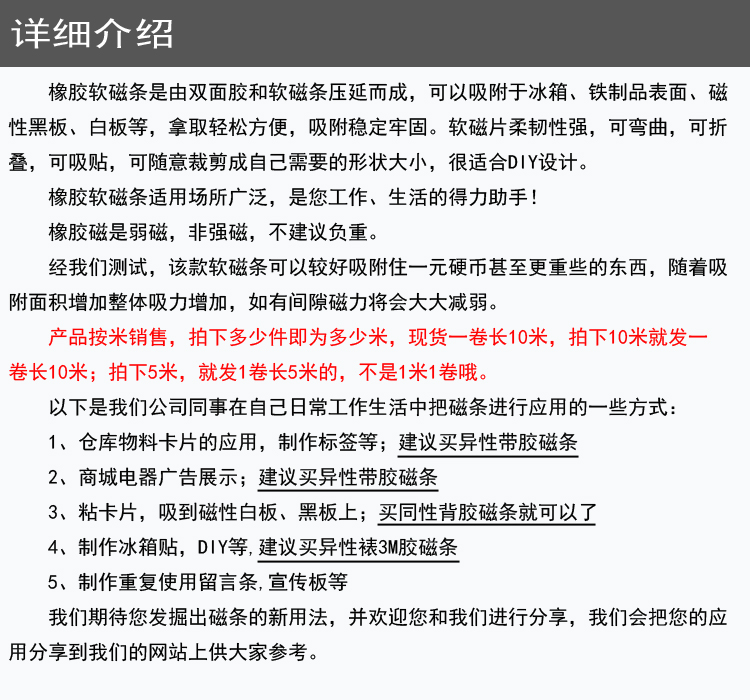 详细介绍

橡胶软磁条是由双面胶和软磁条压延而成，可以吸附于冰箱、铁制品表面、磁性黑板、白板等，拿取轻松方便，吸附稳定牢固。软磁片柔韧性强，可弯曲，可折叠，可吸贴，可随意裁剪成自己需要的形状大小，很适合DIY设计。

橡胶软磁条适用场所广泛，是您工作、生活的得力助手！

橡胶磁是弱磁，非强磁，不建议负重。

经我们测试，该款软磁条可以较好吸附住一元硬币甚至更重些的东西，随着吸附面积增加整体吸力增加，如有间隙磁力将会大大减弱。

产品按米销售，拍下多少件即为多少米，现货一卷长10米，拍下10米就发一卷长10米；拍下5米，就发1卷长5米的，不是1米1卷哦。

以下是我们公司同事在自己日常工作生活中把磁条进行应用的一些方式：

1、仓库物料卡片的应用，制作标签等；建议买异性带胶磁条

2、商城电器广告展示；建议买异性带胶磁条

3、粘卡片，吸到磁性白板、黑板上；买同性背胶磁条就可以了

4、制作冰箱贴，DIY等,建议买异性裱3M胶磁条

5、制作重复使用留言条,宣传板等

我们期待您发掘出磁条的新用法，并欢迎您和我们进行分享，我们会把您的应用分享到我们的网站上供大家参考。